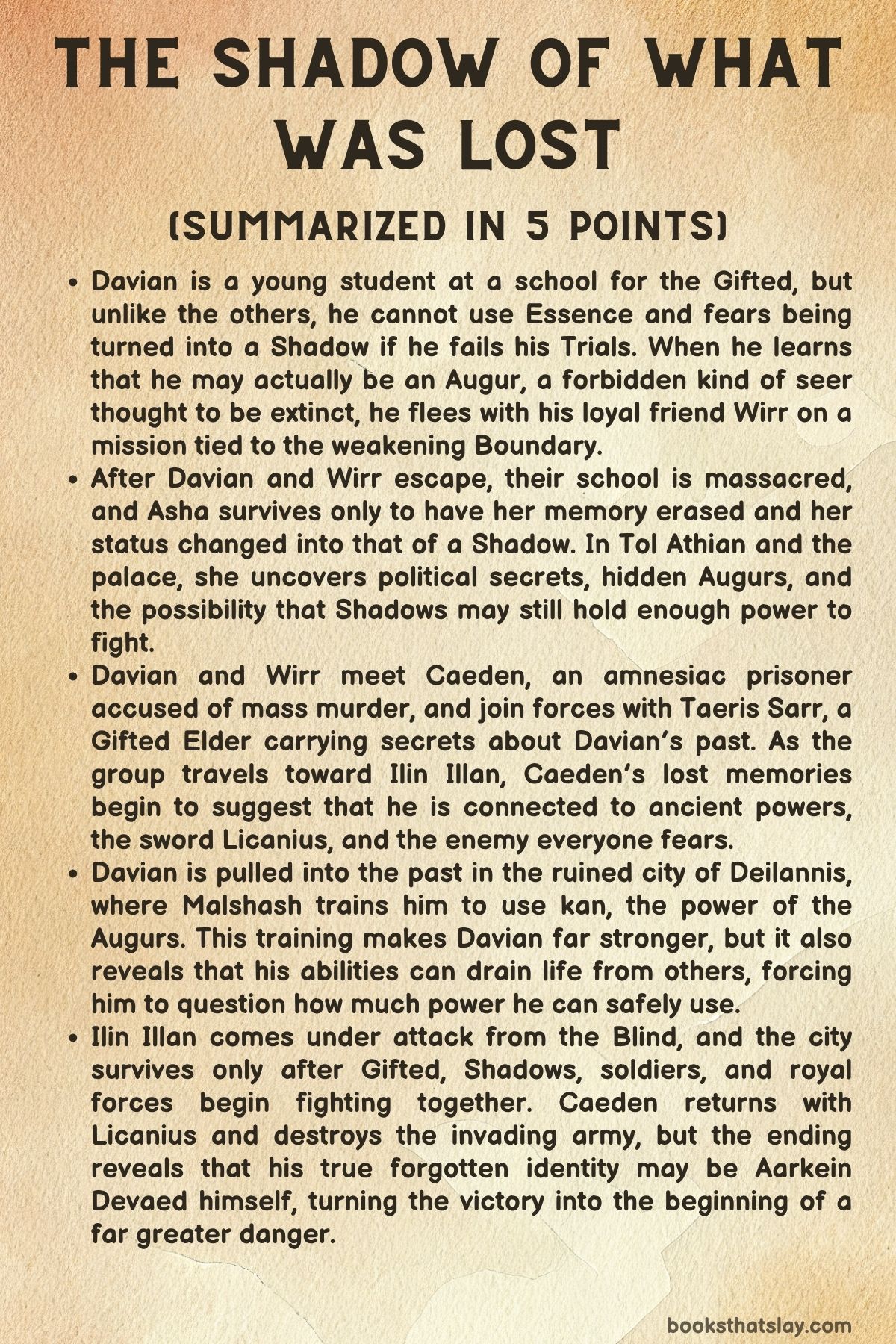 THE SHADOW OF WHAT WAS LOST

(SUMMARIZED IN 5 POINTS)

• Davian is a young student at a school for the Gifted, but unlike the others, he cannot use Essence and fears being turned into a Shadow if he fails his Trials. When he learns that he may actually be an Augur, a forbidden kind of seer thought to be extinct, he flees with his loyal friend Wirr on a mission tied to the weakening Boundary.
• After Davian and Wirr escape, their school is massacred, and Asha survives only to have her memory erased and her status changed into that of a Shadow. In Tol Athian and the palace, she uncovers political secrets, hidden Augurs, and the possibility that Shadows may still hold enough power to fight.
• Davian and Wirr meet Caeden, an amnesiac prisoner accused of mass murder, and join forces with Taeris Sarr, a Gifted Elder carrying secrets about Davian's past. As the group travels toward Ilin Illan, Caeden's lost memories begin to suggest that he is connected to ancient powers, the sword Licanius, and the enemy everyone fears.
• Davian is pulled into the past in the ruined city of Deilannis, where Malshash trains him to use kan, the power of the Augurs. This training makes Davian far stronger, but it also reveals that his abilities can drain life from others, forcing him to question how much power he can safely use.
• Ilin Illan comes under attack from the Blind, and the city survives only after Gifted, Shadows, soldiers, and royal forces begin fighting together. Caeden returns with Licanius and destroys the invading army, but the ending reveals that his true forgotten identity may be Aarkein Devaed himself, turning the victory into the beginning of a far greater danger.

booksthatslay.com